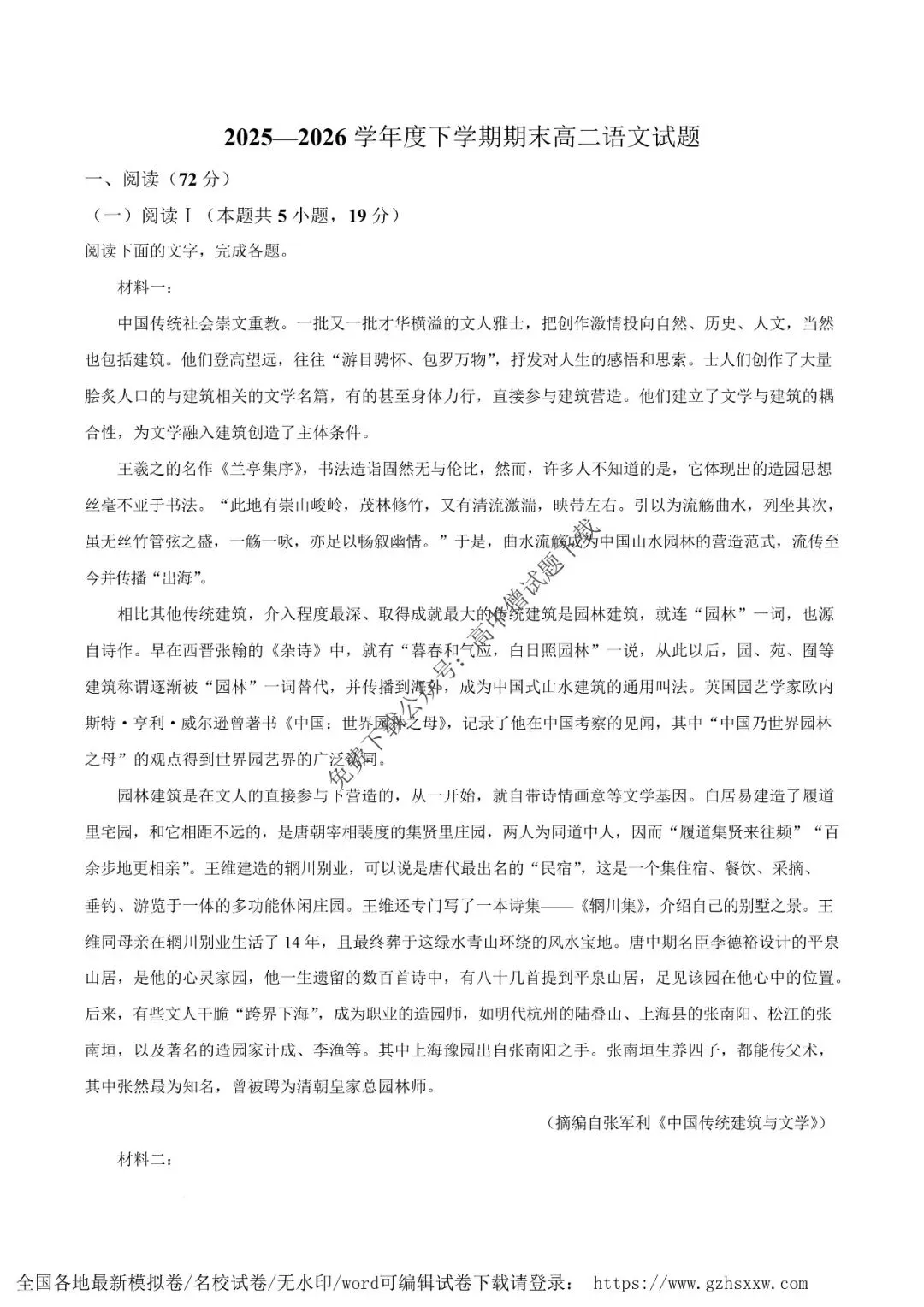 2025—2026 学年度下学期期末高二语文试题

一、阅读（72 分）

（一）阅读Ⅰ（本题共 5 小题，19 分）

阅读下面的文字，完成各题。

材料一：

中国传统社会崇文重教。一批又一批才华横溢的文人雅士，把创作激情投向自然、历史、人文，当然也包括建筑。他们登高望远，往往“游目骋怀、包罗万物”，抒发对人生的感悟和思索。士人们创作了大量脍炙人口的与建筑相关的文学名篇，有的甚至身体力行，直接参与建筑营造。他们建立了文学与建筑的耦合性，为文学融入建筑创造了主体条件。

王羲之的名作《兰亭集序》，书法造诣固然无与伦比，然而，许多人不知道的是，它体现出的造园思想丝毫不亚于书法。“此地有崇山峻岭，茂林修竹，又有清流激湍，映带左右。引以为流觞曲水，列坐其次，虽无丝竹管弦之盛，一觞一咏，亦足以畅叙幽情。”于是，曲水流觞成为中国山水园林的营造范式，流传至今并传播“出海”。

相比其他传统建筑，介入程度最深、取得成就最大的传统建筑是园林建筑，就连“园林”一词，也源自诗作。早在西晋张翰的《杂诗》中，就有“暮春和气应，白日照园林”一说，从此以后，园、苑、囿等建筑称谓逐渐被“园林”一词替代，并传播到海外，成为中国式山水建筑的通用叫法。英国园艺学家欧内斯特·亨利·威尔逊曾著书《中国：世界园林之母》，记录了他在中国考察的见闻，其中“中国乃世界园林之母”的观点得到世界园艺界的广泛认同。

园林建筑是在文人的直接参与下营造的，从一开始，就自带诗情画意等文学基因。白居易建造了履道里宅园，和它相距不远的，是唐朝宰相裴度的集贤里庄园，两人为同道中人，因而“履道集贤来往频”“百余步地更相亲”。王维建造的辋川别业，可以说是唐代最出名的“民宿”，这是一个集住宿、餐饮、采摘、垂钓、游览于一体的多功能休闲庄园。王维还专门写了一本诗集——《辋川集》，介绍自己的别墅之景。王维同母亲在辋川别业生活了 14 年，且最终葬于这绿水青山环绕的风水宝地。唐中期名臣李德裕设计的平泉山居，是他的心灵家园，他一生遗留的数百首诗中，有八十几首提到平泉山居，足见该园在他心中的位置。后来，有些文人干脆“跨界下海”，成为职业的造园师，如明代杭州的陆叠山、上海县的张南阳、松江的张南垣，以及著名的造园家计成、李渔等。其中上海豫园出自张南阳之手。张南垣生养四子，都能传父术，其中张然最为知名，曾被聘为清朝皇家总园林师。

（摘编自张军利《中国传统建筑与文学》）

材料二：

免费下载公众号：高中僧试题下载

全国各地最新模拟卷/名校试卷/无水印/word可编辑试卷下载请登录： https://www.gzhsxxw.com